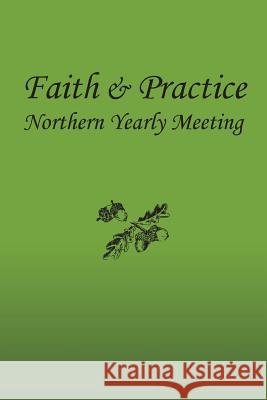 Faith & Practice
Northern Yearly Meeting

Kraina Książek